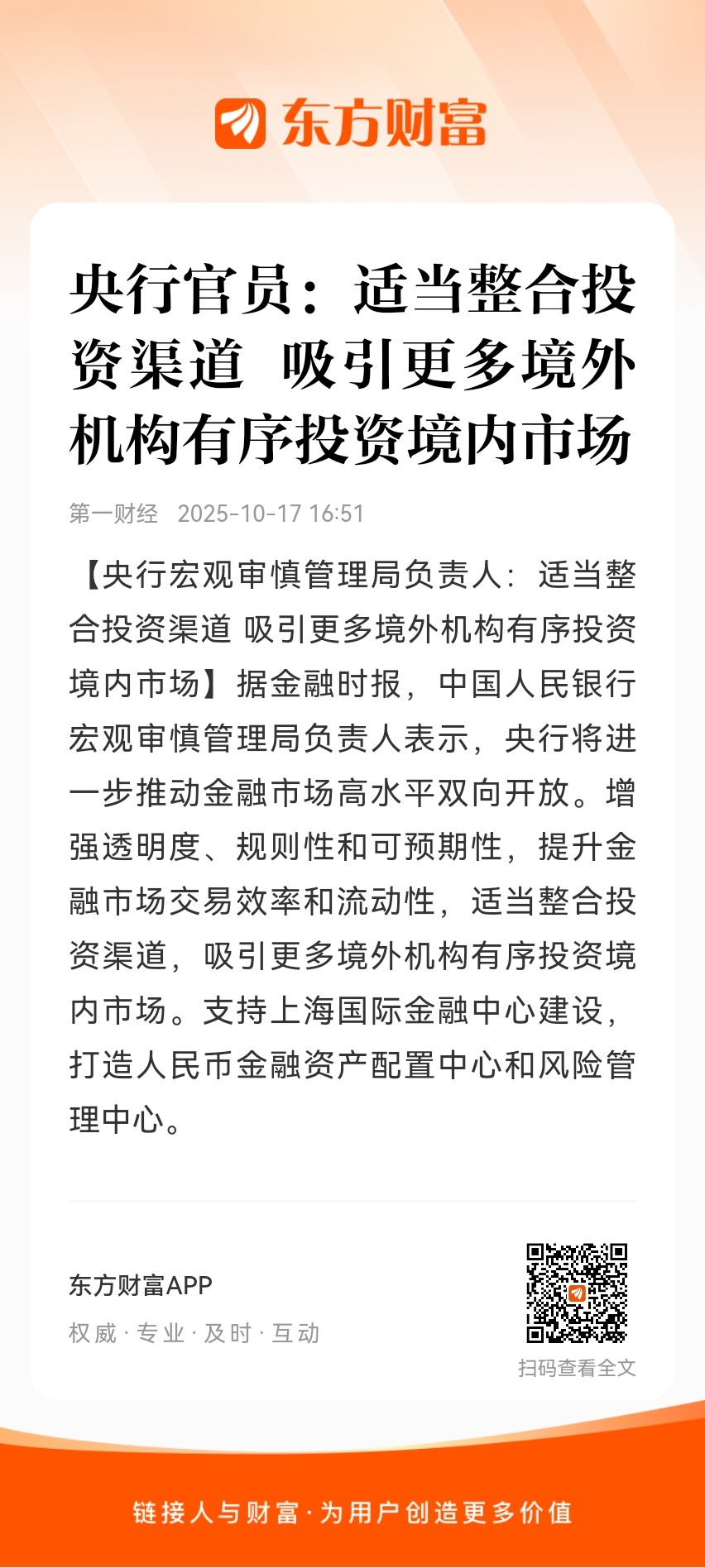 东方财富

央行官员：适当整合投资渠道 吸引更多境外机构有序投资境内市场

第一财经 2025-10-17 16:51

【央行宏观审慎管理局负责人：适当整合投资渠道 吸引更多境外机构有序投资境内市场】据金融时报，中国人民银行宏观审慎管理局负责人表示，央行将进一步推动金融市场高水平双向开放。增强透明度、规则性和可预期性，提升金融市场交易效率和流动性，适当整合投资渠道，吸引更多境外机构有序投资境内市场。支持上海国际金融中心建设，打造人民币金融资产配置中心和风险管理中心。

东方财富APP
权威 · 专业 · 及时 · 互动

扫码查看全文

链接人与财富 · 为用户创造更多价值